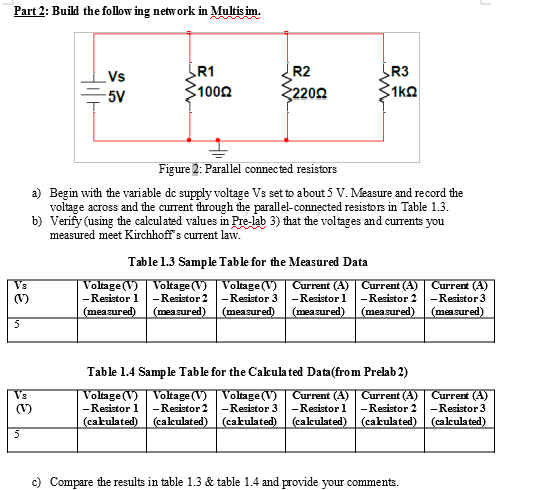 Part 2: Build the following network in Multisim.

Vs
5V
R1
100Ω
R2
220Ω
R3
1kΩ

Figure 2: Parallel connected resistors

a) Begin with the variable dc supply voltage Vs set to about 5 V. Measure and record the voltage across and the current through the parallel-connected resistors in Table 1.3.
b) Verify (using the calculated values in Pre-lab 3) that the voltages and currents you measured meet Kirchhoff's current law.

Table 1.3 Sample Table for the Measured Data

| Vs (V) | Voltage (V) – Resistor 1 (measured) | Voltage (V) – Resistor 2 (measured) | Voltage (V) – Resistor 3 (measured) | Current (A) – Resistor 1 (measured) | Current (A) – Resistor 2 (measured) | Current (A) – Resistor 3 (measured) |
|---|---|---|---|---|---|---|
| 5 | | | | | | |

Table 1.4 Sample Table for the Calculated Data(from Prelab 2)

| Vs (V) | Voltage (V) – Resistor 1 (calculated) | Voltage (V) – Resistor 2 (calculated) | Voltage (V) – Resistor 3 (calculated) | Current (A) – Resistor 1 (calculated) | Current (A) – Resistor 2 (calculated) | Current (A) – Resistor 3 (calculated) |
|---|---|---|---|---|---|---|
| 5 | | | | | | |

c) Compare the results in table 1.3 & table 1.4 and provide your comments.